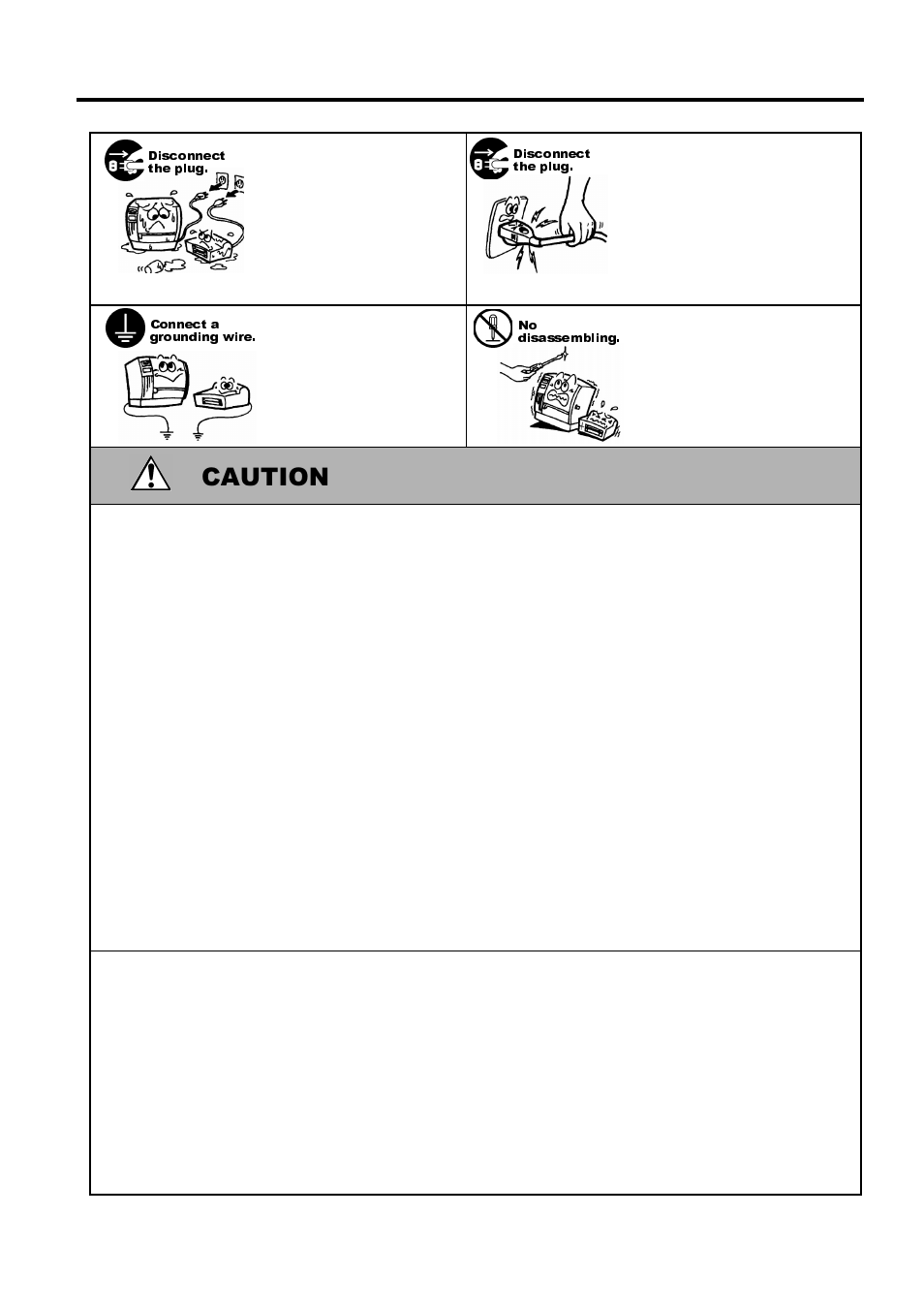 Disconnect the plug.

Disconnect the plug.

Connect a grounding wire.

No disassembling.

CAUTION